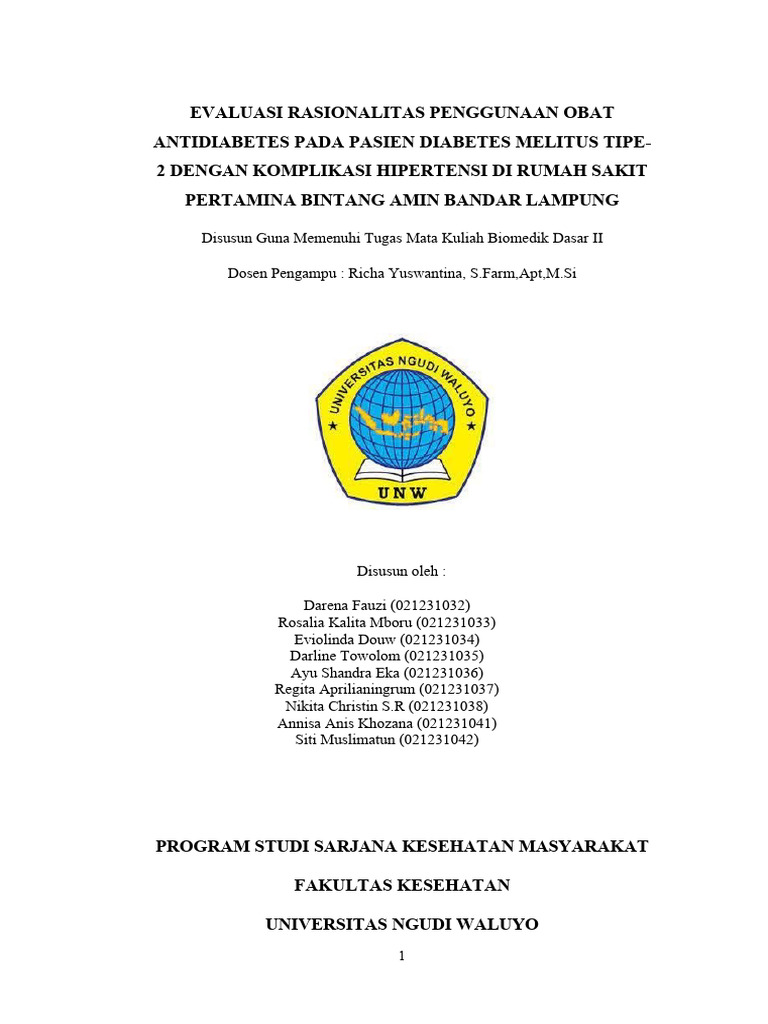 EVALUASI RASIONALITAS PENGGUNAAN OBAT ANTIDIABETES PADA PASIEN DIABETES MELITUS TIPE-2 DENGAN KOMPLIKASI HIPERTENSI DI RUMAH SAKIT PERTAMINA BINTANG AMIN BANDAR LAMPUNG

Disusun Guna Memenuhi Tugas Mata Kuliah Biomedik Dasar II

Dosen Pengampu : Richa Yuswantina, S.Farm,Apt,M.Si

UNIVERSITAS NGUDI WALUYO

UNW

Disusun oleh :

Darena Fauzi (021231032)
Rosalia Kalita Mboru (021231033)
Eviolinda Douw (021231034)
Darline Towolom (021231035)
Ayu Shandra Eka (021231036)
Regita Aprilianingrum (021231037)
Nikita Christin S.R (021231038)
Annisa Anis Khozana (021231041)
Siti Muslimatun (021231042)

PROGRAM STUDI SARJANA KESEHATAN MASYARAKAT

FAKULTAS KESEHATAN

UNIVERSITAS NGUDI WALUYO

1